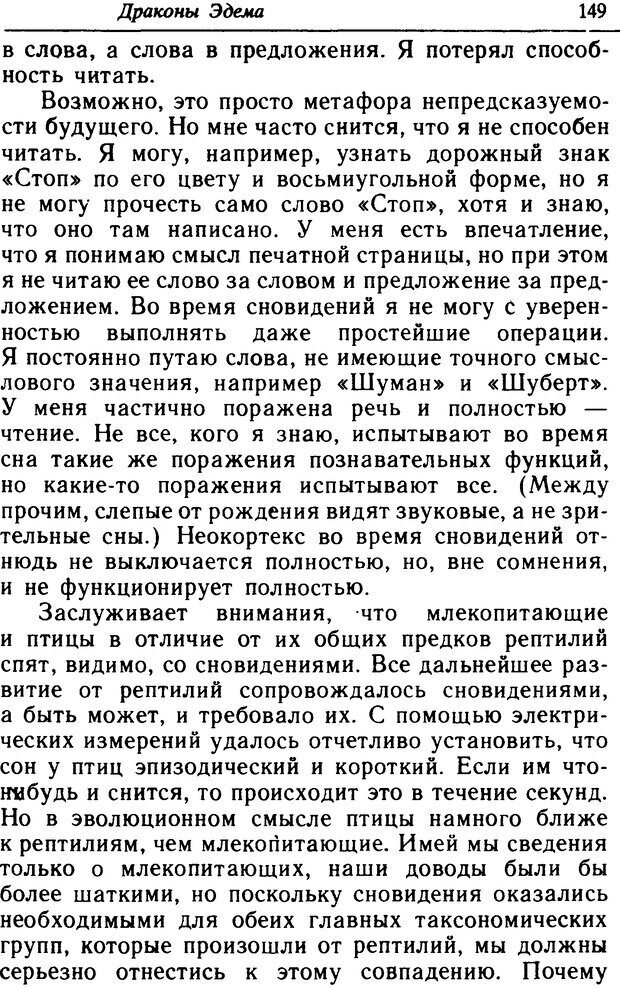 Драконы Эдема 149

в слова, а слова в предложения. Я потерял способность читать.

Возможно, это просто метафора непредсказуемости будущего. Но мне часто снится, что я не способен читать. Я могу, например, узнать дорожный знак «Стоп» по его цвету и восьмиугольной форме, но я не могу прочесть само слово «Стоп», хотя и знаю, что оно там написано. У меня есть впечатление, что я понимаю смысл печатной страницы, но при этом я не читаю ее слово за словом и предложение за предложением. Во время сновидений я не могу с уверенностью выполнять даже простейшие операции. Я постоянно путаю слова, не имеющие точного смыслового значения, например «Шуман» и «Шуберт». У меня частично поражена речь и полностью — чтение. Не все, кого я знаю, испытывают во время сна такие же поражения познавательных функций, но какие-то поражения испытывают все. (Между прочим, слепые от рождения видят звуковые, а не зрительные сны.) Неокортекс во время сновидений отнюдь не выключается полностью, но, вне сомнения, и не функционирует полностью.

Заслуживает внимания, что млекопитающие и птицы в отличие от их общих предков рептилий спят, видимо, со сновидениями. Все дальнейшее развитие от рептилий сопровождалось сновидениями, а быть может, и требовало их. С помощью электрических измерений удалось отчетливо установить, что сон у птиц эпизодический и короткий. Если им что-нибудь и снится, то происходит это в течение секунд. Но в эволюционном смысле птицы намного ближе к рептилиям, чем млекопитающие. Имей мы сведения только о млекопитающих, наши доводы были бы более шаткими, но поскольку сновидения оказались необходимыми для обеих главных таксономических групп, которые произошли от рептилий, мы должны серьезно отнестись к этому совпадению. Почему